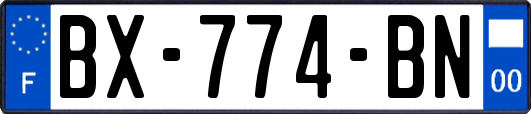 F

BX-774-BN

00